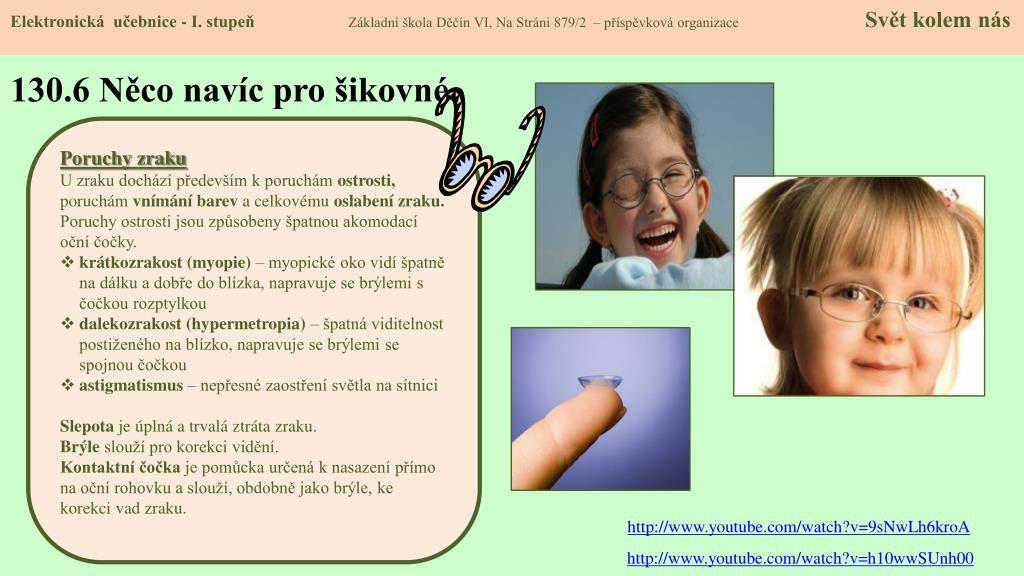 Elektronická učebnice - I. stupeň Základní škola Děčín VI, Na Stráni 879/2 – příspěvková organizace Svět kolem nás

130.6 Něco navíc pro šikovné

Poruchy zraku
U zraku dochází především k poruchám ostrosti, poruchám vnímání barev a celkovému oslabení zraku. Poruchy ostrosti jsou způsobeny špatnou akomodací oční čočky.
❖ krátkozrakost (myopie) – myopické oko vidí špatně na dálku a dobře do blízka, napravuje se brýlemi s čočkou rozptylkou
❖ dalekozrakost (hypermetropia) – špatná viditelnost postiženého na blízko, napravuje se brýlemi se spojnou čočkou
❖ astigmatismus – nepřesné zaostření světla na sítnici

Slepota je úplná a trvalá ztráta zraku.
Brýle slouží pro korekci vidění.
Kontaktní čočka je pomůcka určená k nasazení přímo na oční rohovku a slouží, obdobně jako brýle, ke korekci vad zraku.

http://www.youtube.com/watch?v=9sNwLh6kroA
http://www.youtube.com/watch?v=h10wwSUnh00